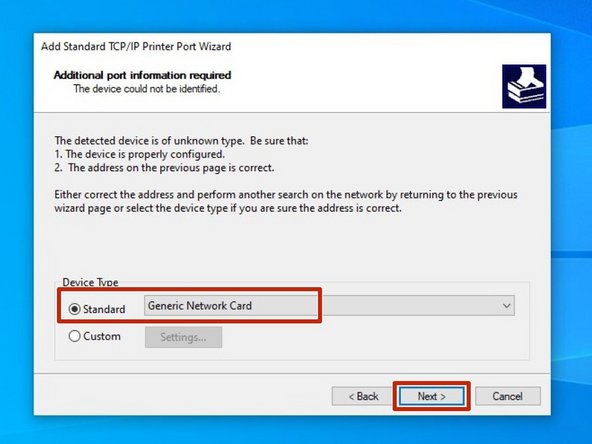 Add Standard TCP/IP Printer Port Wizard

Additional port information required
The device could not be identified.

The detected device is of unknown type. Be sure that:
1. The device is properly configured.
2. The address on the previous page is correct.

Either correct the address and perform another search on the network by returning to the previous wizard page or select the device type if you are sure the address is correct.

Device Type

Standard Generic Network Card

Custom Settings...

< Back Next > Cancel